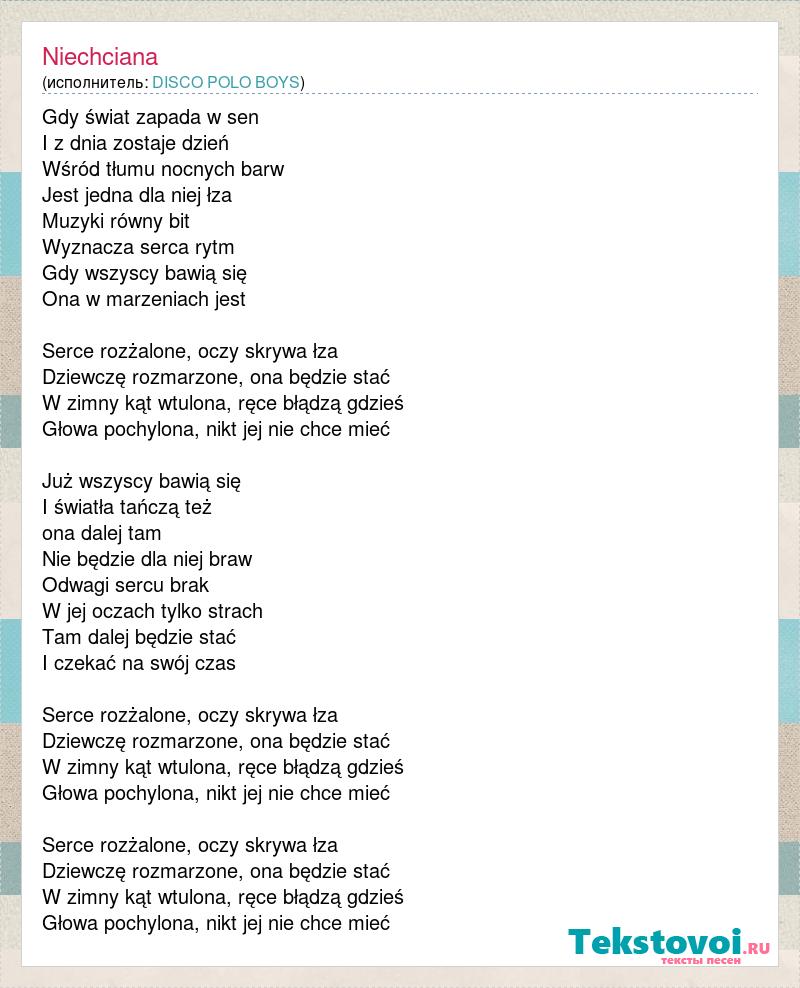 Niechciana
(исполнитель: DISCO POLO BOYS)

Gdy świat zapada w sen
I z dnia zostaje dzień
Wśród tłumu nocnych barw
Jest jedna dla niej łza
Muzyki równy bit
Wyznacza serca rytm
Gdy wszyscy bawią się
Ona w marzeniach jest

Serce rozżalone, oczy skrywa łza
Dziewczę rozmarzone, ona będzie stać
W zimny kąt wtulona, ręce błądzą gdzieś
Głowa pochylona, nikt jej nie chce mieć

Już wszyscy bawią się
I światła tańczą też
ona dalej tam
Nie będzie dla niej braw
Odwagi sercu brak
W jej oczach tylko strach
Tam dalej będzie stać
I czekać na swój czas

Serce rozżalone, oczy skrywa łza
Dziewczę rozmarzone, ona będzie stać
W zimny kąt wtulona, ręce błądzą gdzieś
Głowa pochylona, nikt jej nie chce mieć

Serce rozżalone, oczy skrywa łza
Dziewczę rozmarzone, ona będzie stać
W zimny kąt wtulona, ręce błądzą gdzieś
Głowa pochylona, nikt jej nie chce mieć

Tekstovoi.RU
тексты песен